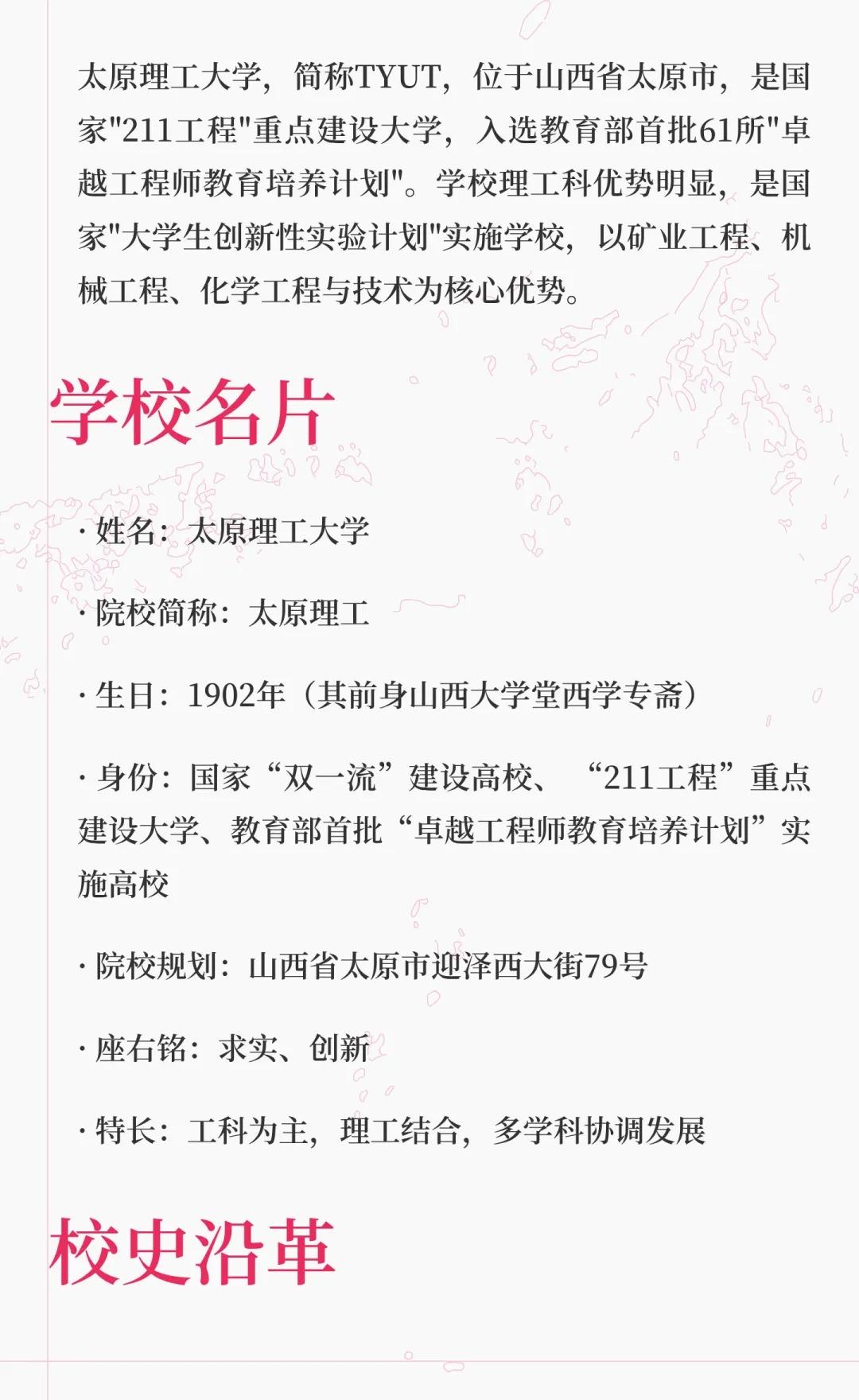 太原理工大学，简称TYUT，位于山西省太原市，是国家"211工程"重点建设大学，入选教育部首批61所"卓越工程师教育培养计划"。学校理工科优势明显，是国家"大学生创新性实验计划"实施学校，以矿业工程、机械工程、化学工程与技术为核心优势。

学校名片

· 姓名：太原理工大学

· 院校简称：太原理工

· 生日：1902年（其前身山西大学堂西学专斋）

· 身份：国家“双一流”建设高校、“211工程”重点建设大学、教育部首批“卓越工程师教育培养计划”实施高校

· 院校规划：山西省太原市迎泽西大街79号

· 座右铭：求实、创新

· 特长：工科为主，理工结合，多学科协调发展

校史沿革